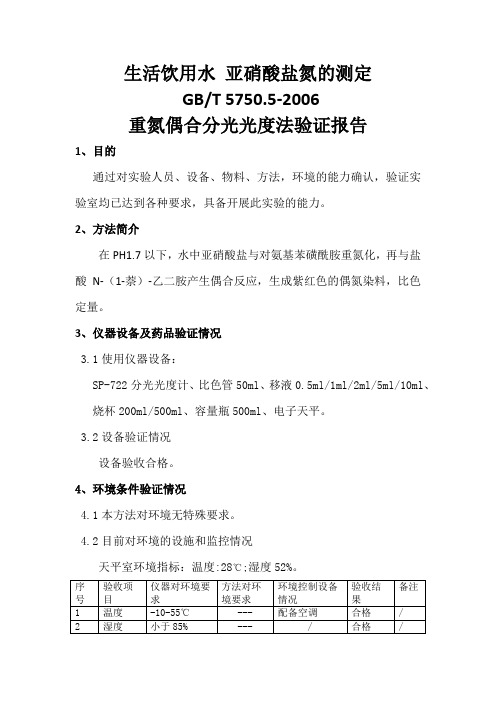 生活饮用水 亚硝酸盐氮的测定

GB/T 5750.5-2006

重氮偶合分光光度法验证报告

1、目的

通过对实验人员、设备、物料、方法，环境的能力确认，验证实验室均已达到各种要求，具备开展此实验的能力。

2、方法简介

在 PH1.7 以下，水中亚硝酸盐与对氨基苯磺酰胺重氮化，再与盐酸 N-（1-萘）-乙二胺产生偶合反应，生成紫红色的偶氮染料，比色定量。

3、仪器设备及药品验证情况

3.1 使用仪器设备：

SP-722 分光光度计、比色管 50ml、移液 0.5ml/1ml/2ml/5ml/10ml、烧杯 200ml/500ml、容量瓶 500ml、电子天平。

3.2 设备验证情况

设备验收合格。

4、环境条件验证情况

4.1 本方法对环境无特殊要求。

4.2 目前对环境的设施和监控情况

天平室环境指标：温度:28℃;湿度 52%。

| 序号 | 验收项目 | 仪器对环境要求 | 方法对环境要求 | 环境控制设备情况 | 验收结果 | 备注 |
|---|---|---|---|---|---|---|
| 1 | 温度 | -10-55℃ | --- | 配备空调 | 合格 | / |
| 2 | 湿度 | 小于 85% | --- | / | 合格 | / |